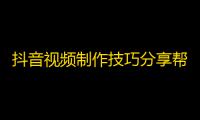 抖音视频制作技巧分享帮